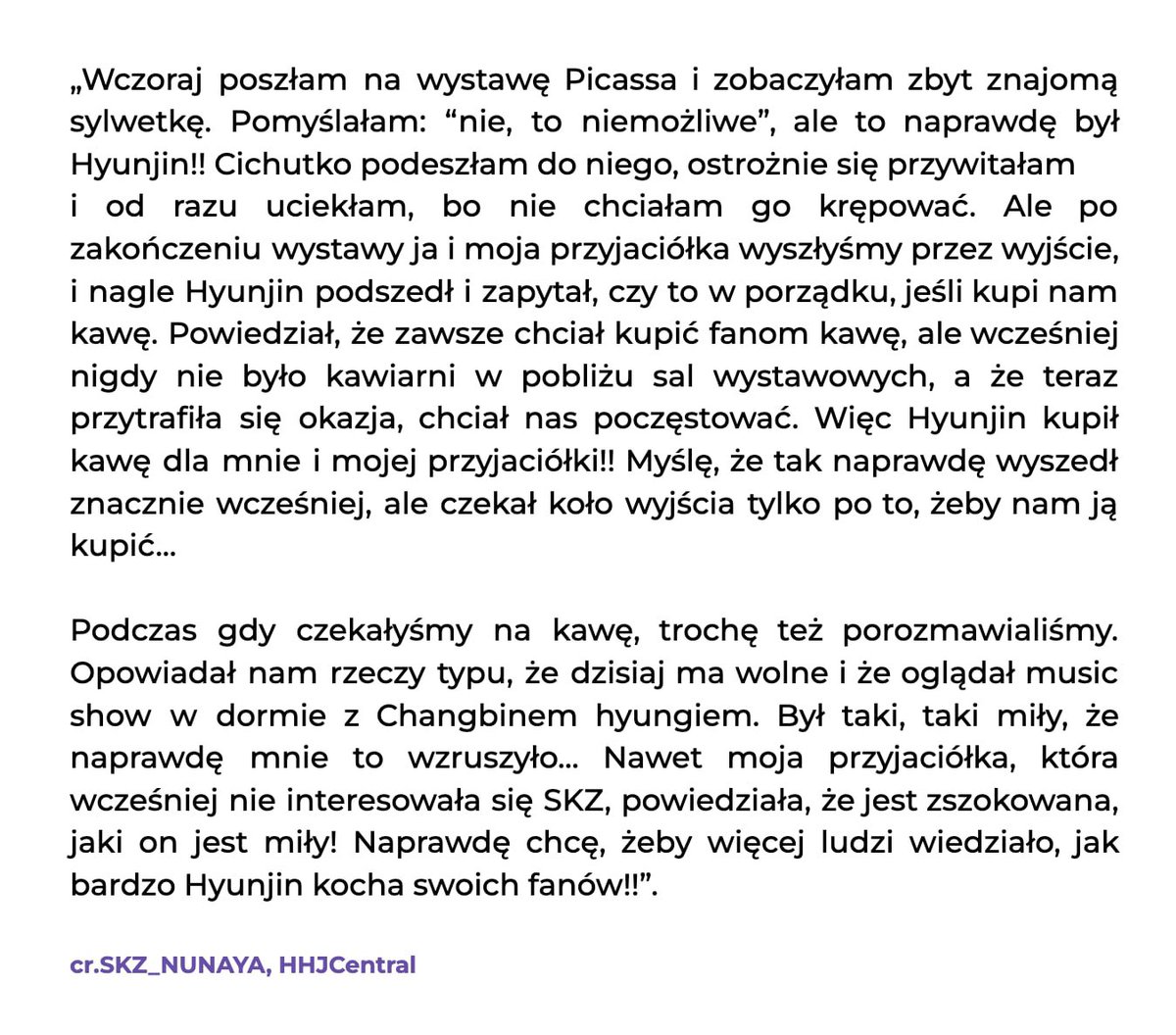 „Wczoraj poszłam na wystawę Picassa i zobaczyłam zbyt znajomą sylwetkę. Pomyślałam: “nie, to niemożliwe”, ale to naprawdę był Hyunjin!! Cichutko podeszłam do niego, ostrożnie się przywitałam i od razu uciekłam, bo nie chciałam go krępować. Ale po zakończeniu wystawy ja i moja przyjaciółka wyszłyśmy przez wyjście, i nagle Hyunjin podszedł i zapytał, czy to w porządku, jeśli kupi nam kawę. Powiedział, że zawsze chciał kupić fanom kawę, ale wcześniej nigdy nie było kawiarni w pobliżu sal wystawowych, a że teraz przytrafiła się okazja, chciał nas poczęstować. Więc Hyunjin kupił kawę dla mnie i mojej przyjaciółki!! Myślę, że tak naprawdę wyszedł znacznie wcześniej, ale czekał koło wyjścia tylko po to, żeby nam ją kupić...

Podczas gdy czekałyśmy na kawę, trochę też porozmawialiśmy. Opowiadał nam rzeczy typu, że dzisiaj ma wolne i że oglądał music show w dormie z Changbinem hyungiem. Był taki, taki miły, że naprawdę mnie to wzruszyło... Nawet moja przyjaciółka, która wcześniej nie interesowała się SKZ, powiedziała, że jest zszokowana, jaki on jest miły! Naprawdę chcę, żeby więcej ludzi wiedziało, jak bardzo Hyunjin kocha swoich fanów!!”.

cr.SKZ_NUNAYA, HHJCentral